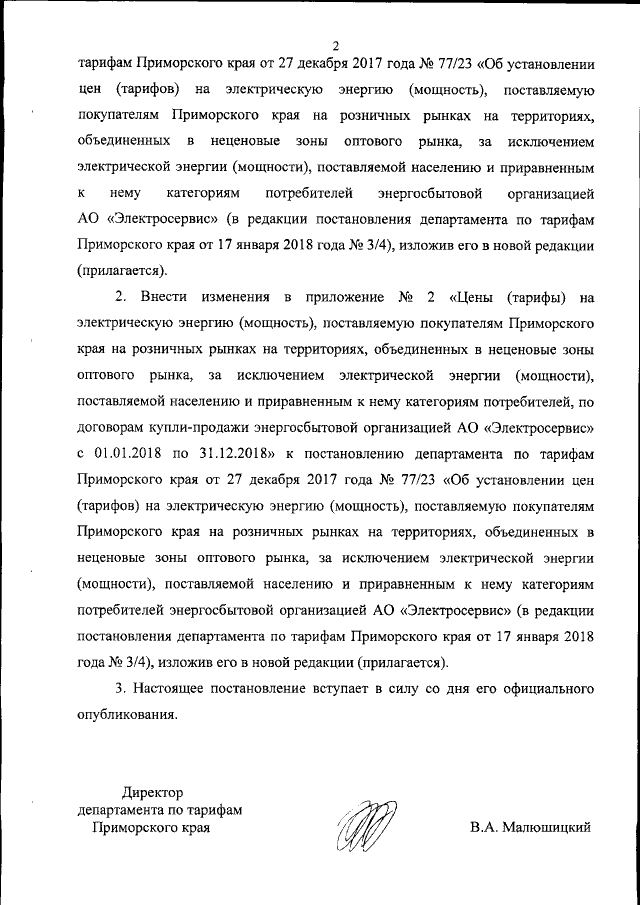 2

тарифам Приморского края от 27 декабря 2017 года № 77/23 «Об установлении цен (тарифов) на электрическую энергию (мощность), поставляемую покупателям Приморского края на розничных рынках на территориях, объединенных в неценовые зоны оптового рынка, за исключением электрической энергии (мощности), поставляемой населению и приравненным к нему категориям потребителей энергосбытовой организацией АО «Электросервис» (в редакции постановления департамента по тарифам Приморского края от 17 января 2018 года № 3/4), изложив его в новой редакции (прилагается).

2. Внести изменения в приложение № 2 «Цены (тарифы) на электрическую энергию (мощность), поставляемую покупателям Приморского края на розничных рынках на территориях, объединенных в неценовые зоны оптового рынка, за исключением электрической энергии (мощности), поставляемой населению и приравненным к нему категориям потребителей, по договорам купли-продажи энергосбытовой организацией АО «Электросервис» с 01.01.2018 по 31.12.2018» к постановлению департамента по тарифам Приморского края от 27 декабря 2017 года № 77/23 «Об установлении цен (тарифов) на электрическую энергию (мощность), поставляемую покупателям Приморского края на розничных рынках на территориях, объединенных в неценовые зоны оптового рынка, за исключением электрической энергии (мощности), поставляемой населению и приравненным к нему категориям потребителей энергосбытовой организацией АО «Электросервис» (в редакции постановления департамента по тарифам Приморского края от 17 января 2018 года № 3/4), изложив его в новой редакции (прилагается).

3. Настоящее постановление вступает в силу со дня его официального опубликования.

Директор
департамента по тарифам
Приморского края

В.А. Малюшицкий